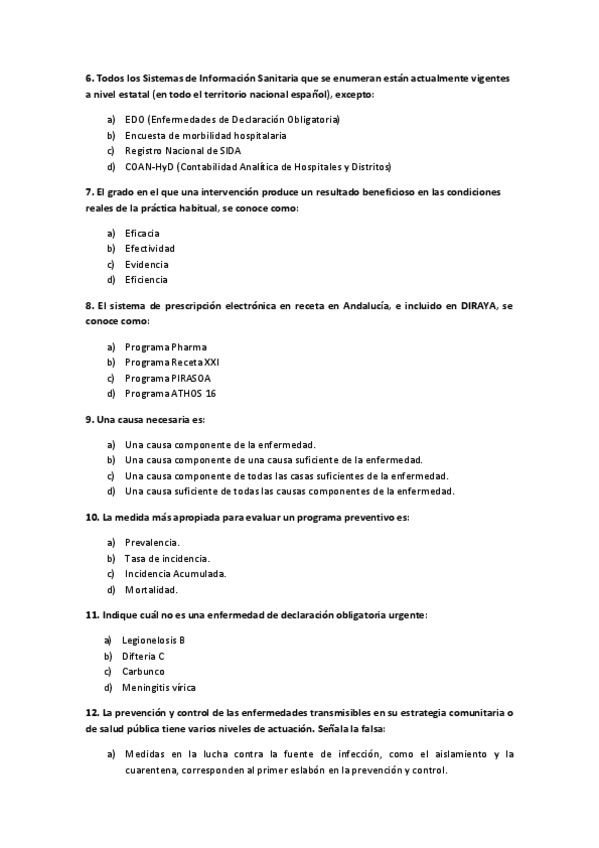 6. Todos los Sistemas de Información Sanitaria que se enumeran están actualmente vigentes a nivel estatal (en todo el territorio nacional español), excepto:

a) EDO (Enfermedades de Declaración Obligatoria)
b) Encuesta de morbilidad hospitalaria
c) Registro Nacional de SIDA
d) COAN-HyD (Contabilidad Analítica de Hospitales y Distritos)

7. El grado en el que una intervención produce un resultado beneficioso en las condiciones reales de la práctica habitual, se conoce como:

a) Eficacia
b) Efectividad
c) Evidencia
d) Eficiencia

8. El sistema de prescripción electrónica en receta en Andalucía, e incluido en DIRAYA, se conoce como:

a) Programa Pharma
b) Programa Receta XXI
c) Programa PIRASOA
d) Programa ATHOS 16

9. Una causa necesaria es:

a) Una causa componente de la enfermedad.
b) Una causa componente de una causa suficiente de la enfermedad.
c) Una causa componente de todas las casas suficientes de la enfermedad.
d) Una causa suficiente de todas las causas componentes de la enfermedad.

10. La medida más apropiada para evaluar un programa preventivo es:

a) Prevalencia.
b) Tasa de incidencia.
c) Incidencia Acumulada.
d) Mortalidad.

11. Indique cuál no es una enfermedad de declaración obligatoria urgente:

a) Legionelosis B
b) Difteria C
c) Carbunco
d) Meningitis vírica

12. La prevención y control de las enfermedades transmisibles en su estrategia comunitaria o de salud pública tiene varios niveles de actuación. Señala la falsa:

a) Medidas en la lucha contra la fuente de infección, como el aislamiento y la cuarentena, corresponden al primer eslabón en la prevención y control.